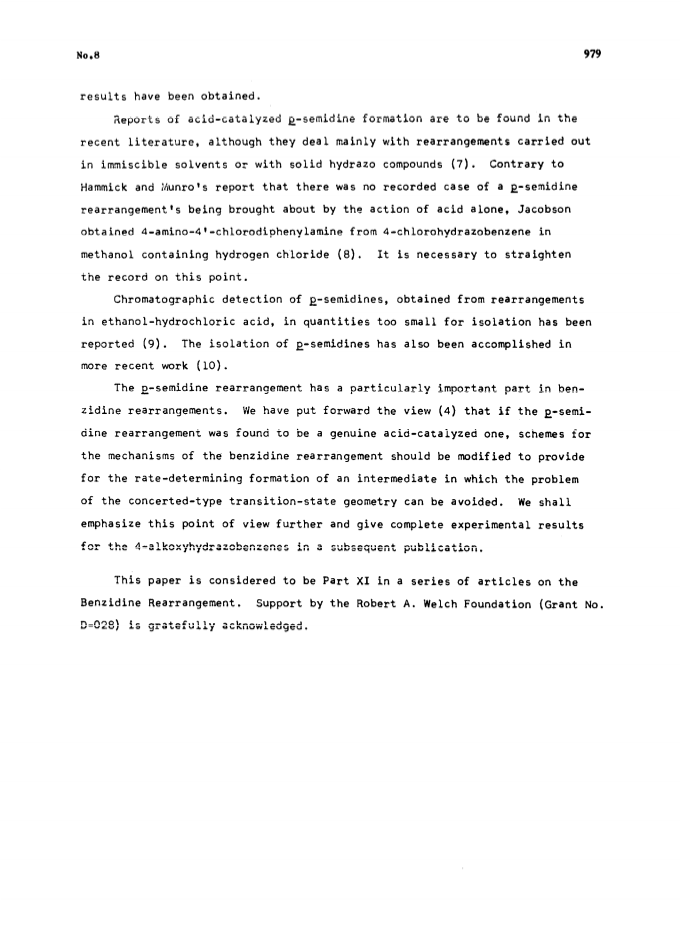 No.8

979

results have been obtained.

Reports of acid-catalyzed p-semidine formation are to be found in the recent literature, although they deal mainly with rearrangements carried out in immiscible solvents or with solid hydrazo compounds (7). Contrary to Hammick and Munro's report that there was no recorded case of a p-semidine rearrangement's being brought about by the action of acid alone, Jacobson obtained 4-amino-4'-chlorodiphenylamine from 4-chlorohydrazobenzene in methanol containing hydrogen chloride (8). It is necessary to straighten the record on this point.

Chromatographic detection of p-semidines, obtained from rearrangements in ethanol-hydrochloric acid, in quantities too small for isolation has been reported (9). The isolation of p-semidines has also been accomplished in more recent work (10).

The p-semidine rearrangement has a particularly important part in benzidine rearrangements. We have put forward the view (4) that if the p-semidine rearrangement was found to be a genuine acid-catalyzed one, schemes for the mechanisms of the benzidine rearrangement should be modified to provide for the rate-determining formation of an intermediate in which the problem of the concerted-type transition-state geometry can be avoided. We shall emphasize this point of view further and give complete experimental results for the 4-alkoxyhydrazobenzenes in a subsequent publication.

This paper is considered to be Part XI in a series of articles on the Benzidine Rearrangement. Support by the Robert A. Welch Foundation (Grant No. D-028) is gratefully acknowledged.